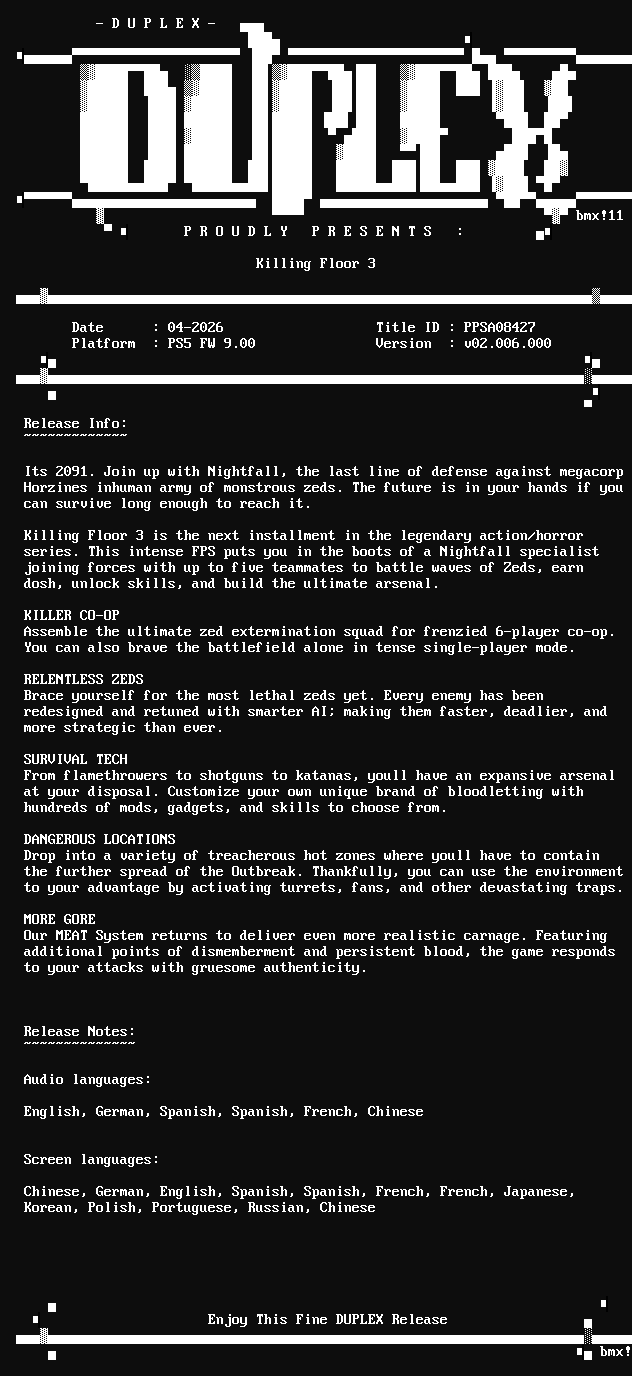 - D U P L E X -

DUPLEX

bmx!11

P R O U D L Y   P R E S E N T S   :

Killing Floor 3

Date : 04-2026
Platform : PS5 FW 9.00

Title ID : PPSA08427
Version : v02.006.000

Release Info:
~~~~~~~~~~~~~

Its 2091. Join up with Nightfall, the last line of defense against megacorp Horzines inhuman army of monstrous zeds. The future is in your hands if you can survive long enough to reach it.

Killing Floor 3 is the next installment in the legendary action/horror series. This intense FPS puts you in the boots of a Nightfall specialist joining forces with up to five teammates to battle waves of Zeds, earn dosh, unlock skills, and build the ultimate arsenal.

KILLER CO-OP
Assemble the ultimate zed extermination squad for frenzied 6-player co-op. You can also brave the battlefield alone in tense single-player mode.

RELENTLESS ZEDS
Brace yourself for the most lethal zeds yet. Every enemy has been redesigned and retuned with smarter AI; making them faster, deadlier, and more strategic than ever.

SURVIVAL TECH
From flamethrowers to shotguns to katanas, youll have an expansive arsenal at your disposal. Customize your own unique brand of bloodletting with hundreds of mods, gadgets, and skills to choose from.

DANGEROUS LOCATIONS
Drop into a variety of treacherous hot zones where youll have to contain the further spread of the Outbreak. Thankfully, you can use the environment to your advantage by activating turrets, fans, and other devastating traps.

MORE GORE
Our MEAT System returns to deliver even more realistic carnage. Featuring additional points of dismemberment and persistent blood, the game responds to your attacks with gruesome authenticity.

Release Notes:
~~~~~~~~~~~~~~

Audio languages:

English, German, Spanish, Spanish, French, Chinese

Screen languages:

Chinese, German, English, Spanish, Spanish, French, French, Japanese, Korean, Polish, Portuguese, Russian, Chinese

Enjoy This Fine DUPLEX Release

bmx!